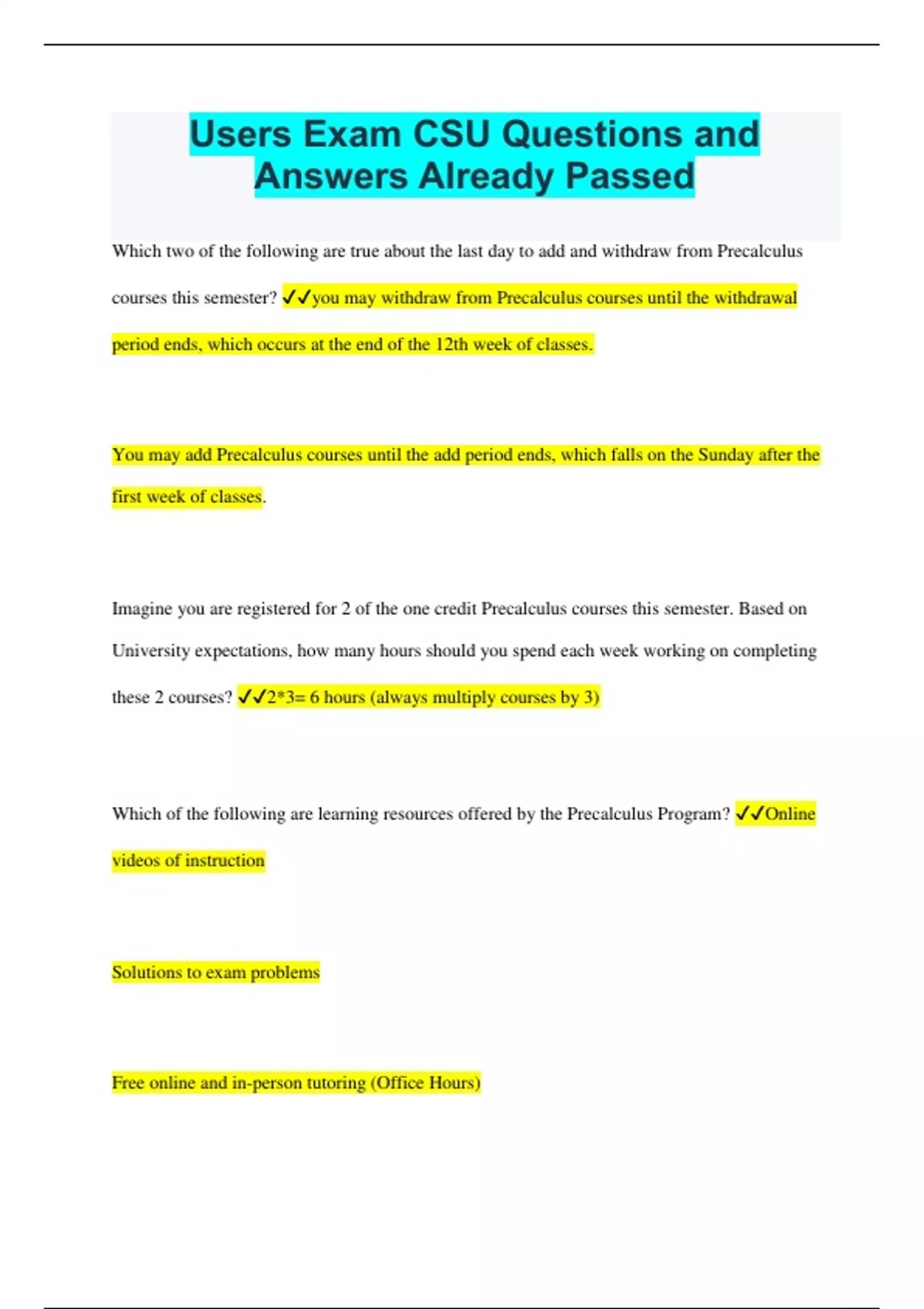 Users Exam CSU Questions and Answers Already Passed

Which two of the following are true about the last day to add and withdraw from Precalculus courses this semester? ✓✓you may withdraw from Precalculus courses until the withdrawal period ends, which occurs at the end of the 12th week of classes.

You may add Precalculus courses until the add period ends, which falls on the Sunday after the first week of classes.

Imagine you are registered for 2 of the one credit Precalculus courses this semester. Based on University expectations, how many hours should you spend each week working on completing these 2 courses? ✓✓2*3= 6 hours (always multiply courses by 3)

Which of the following are learning resources offered by the Precalculus Program? ✓✓Online videos of instruction

Solutions to exam problems

Free online and in-person tutoring (Office Hours)